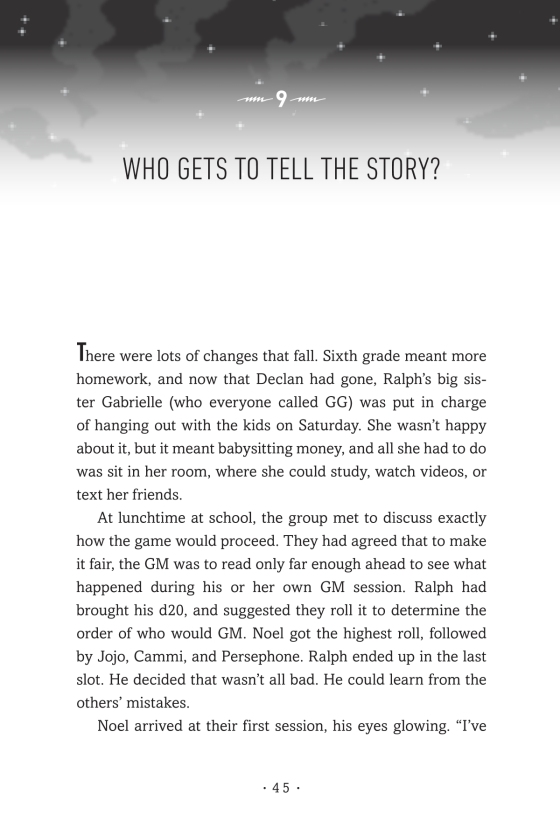 9

WHO GETS TO TELL THE STORY?

There were lots of changes that fall. Sixth grade meant more homework, and now that Declan had gone, Ralph's big sister Gabrielle (who everyone called GG) was put in charge of hanging out with the kids on Saturday. She wasn't happy about it, but it meant babysitting money, and all she had to do was sit in her room, where she could study, watch videos, or text her friends.

At lunchtime at school, the group met to discuss exactly how the game would proceed. They had agreed that to make it fair, the GM was to read only far enough ahead to see what happened during his or her own GM session. Ralph had brought his d20, and suggested they roll it to determine the order of who would GM. Noel got the highest roll, followed by Jojo, Cammi, and Persephone. Ralph ended up in the last slot. He decided that wasn't all bad. He could learn from the others' mistakes.

Noel arrived at their first session, his eyes glowing. "I've

· 45 ·